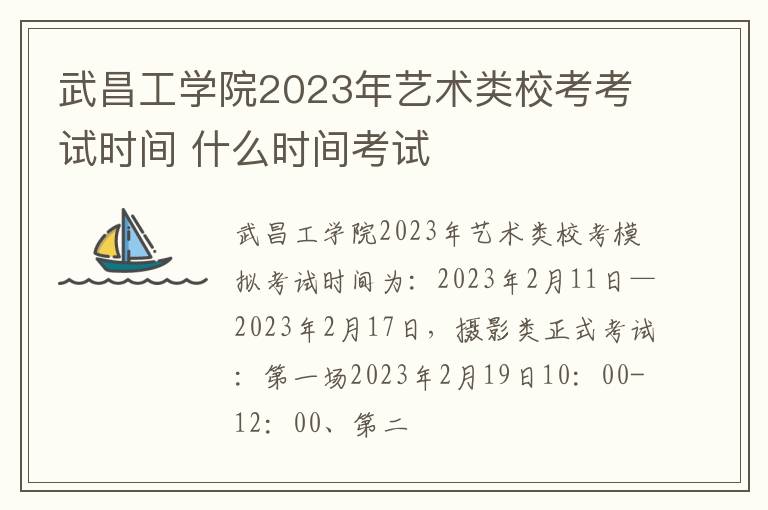 武昌工学院2023年艺术类校考考试时间 什么时间考试

武昌工学院2023年艺术类校考模拟考试时间为：2023年2月11日—2023年2月17日，摄影类正式考试：第一场2023年2月19日10：00-12：00、第二